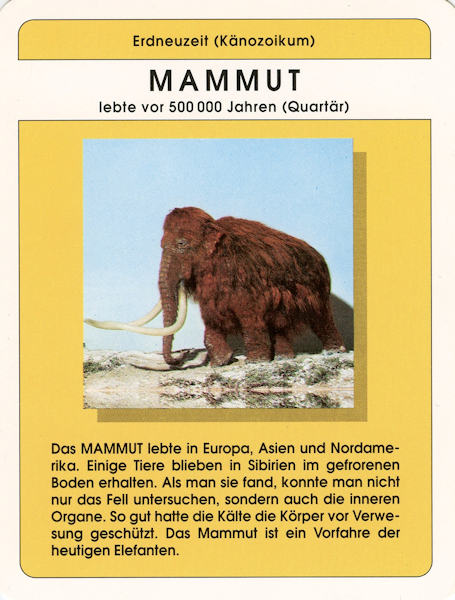 Erdneuzeit (Känozoikum)

MAMMUT

lebte vor 500 000 Jahren (Quartär)

Das MAMMUT lebte in Europa, Asien und Nordamerika. Einige Tiere blieben in Sibirien im gefrorenen Boden erhalten. Als man sie fand, konnte man nicht nur das Fell untersuchen, sondern auch die inneren Organe. So gut hatte die Kälte die Körper vor Verwesung geschützt. Das Mammut ist ein Vorfahre der heutigen Elefanten.